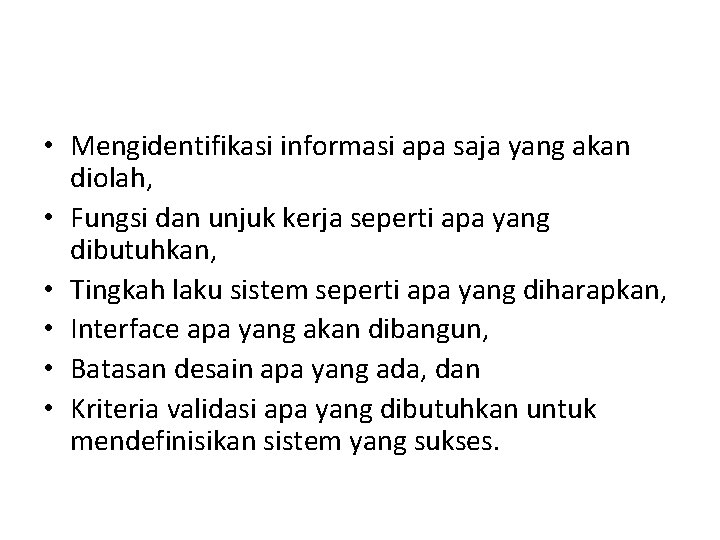 • Mengidentifikasi informasi apa saja yang akan diolah,
• Fungsi dan unjuk kerja seperti apa yang dibutuhkan,
• Tingkah laku sistem seperti apa yang diharapkan,
• Interface apa yang akan dibangun,
• Batasan desain apa yang ada, dan
• Kriteria validasi apa yang dibutuhkan untuk mendefinisikan sistem yang sukses.